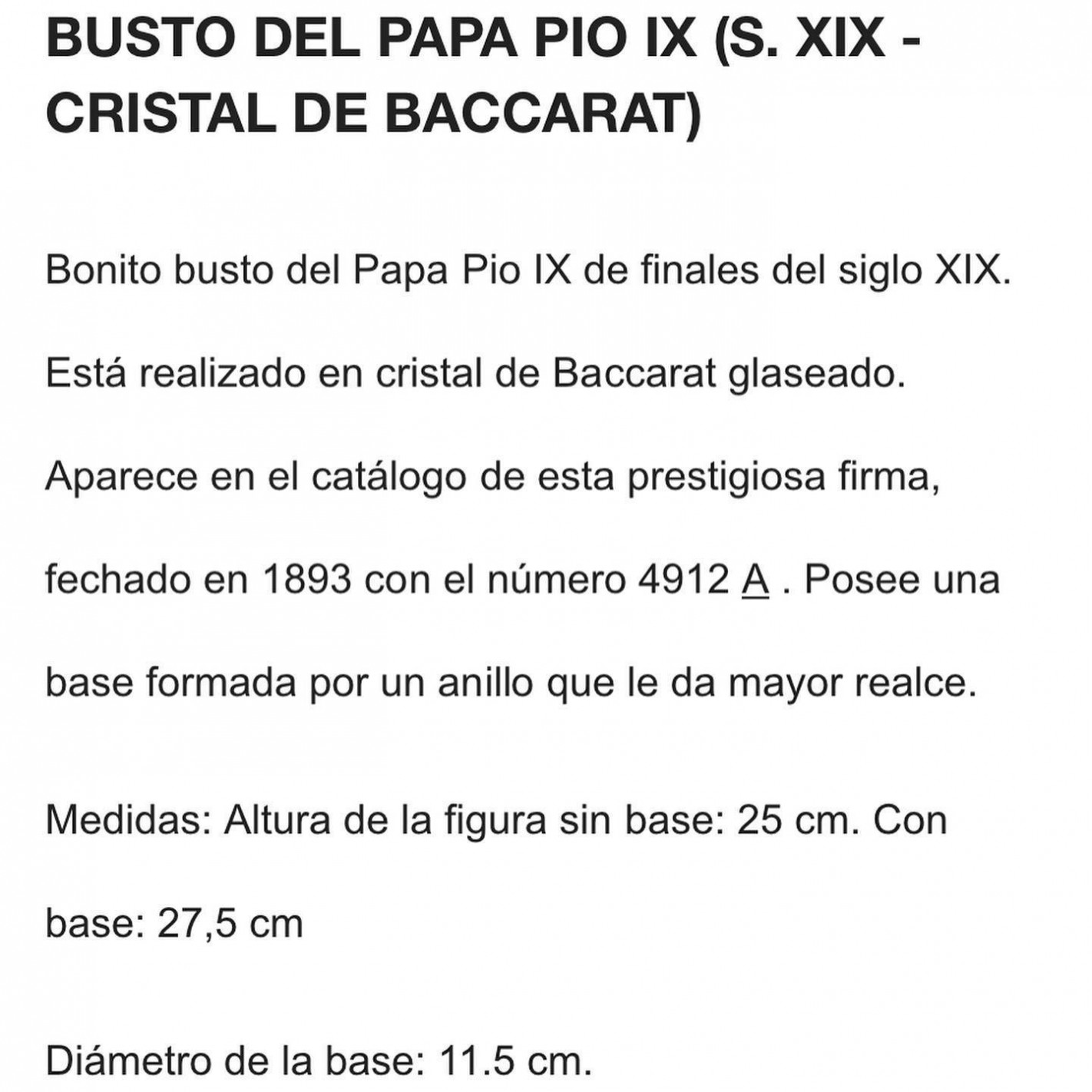 BUSTO DEL PAPA PIO IX (S. XIX - CRISTAL DE BACCARAT)

Bonito busto del Papa Pio IX de finales del siglo XIX. Está realizado en cristal de Baccarat glaseado. Aparece en el catálogo de esta prestigiosa firma, fechado en 1893 con el número 4912 A . Posee una base formada por un anillo que le da mayor realce.

Medidas: Altura de la figura sin base: 25 cm. Con base: 27,5 cm

Diámetro de la base: 11.5 cm.